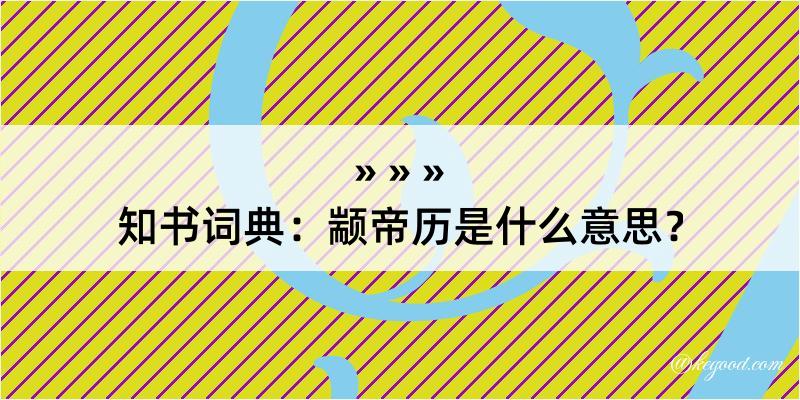 » » »
知书词典：颛帝历是什么意思？
@kegood.com